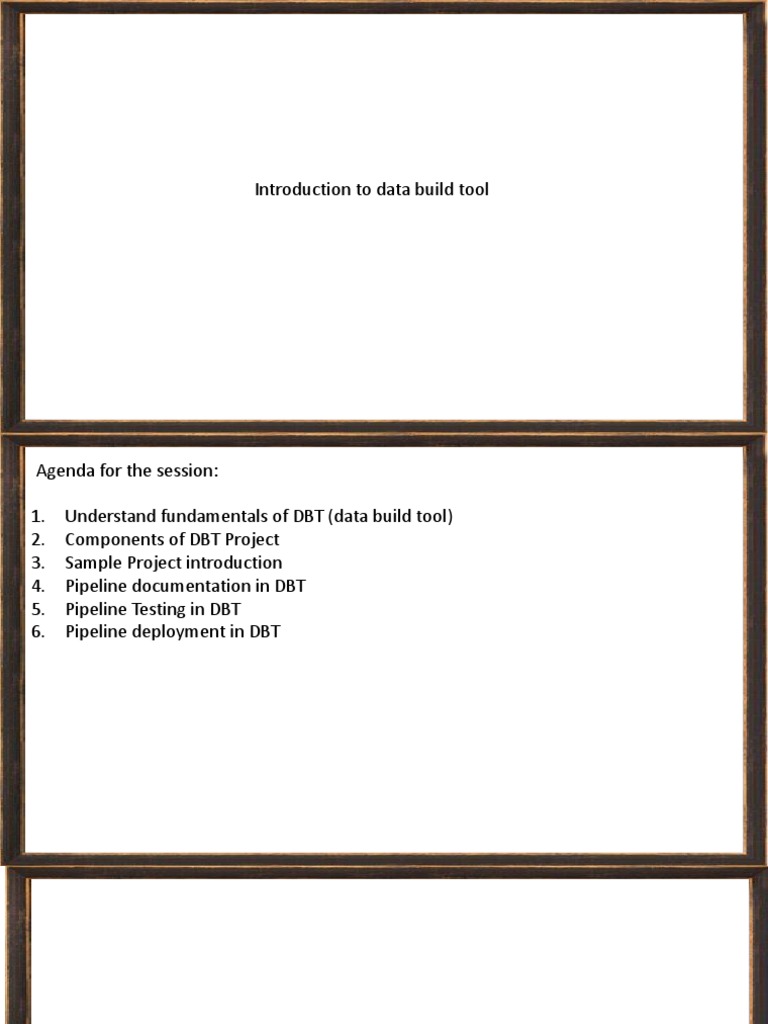 Introduction to data build tool

Agenda for the session:

1. Understand fundamentals of DBT (data build tool)
2. Components of DBT Project
3. Sample Project introduction
4. Pipeline documentation in DBT
5. Pipeline Testing in DBT
6. Pipeline deployment in DBT